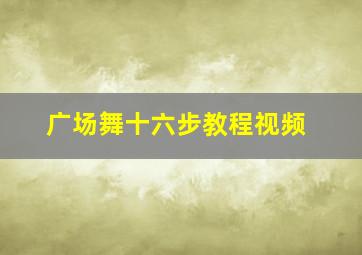 广场舞十六步教程视频